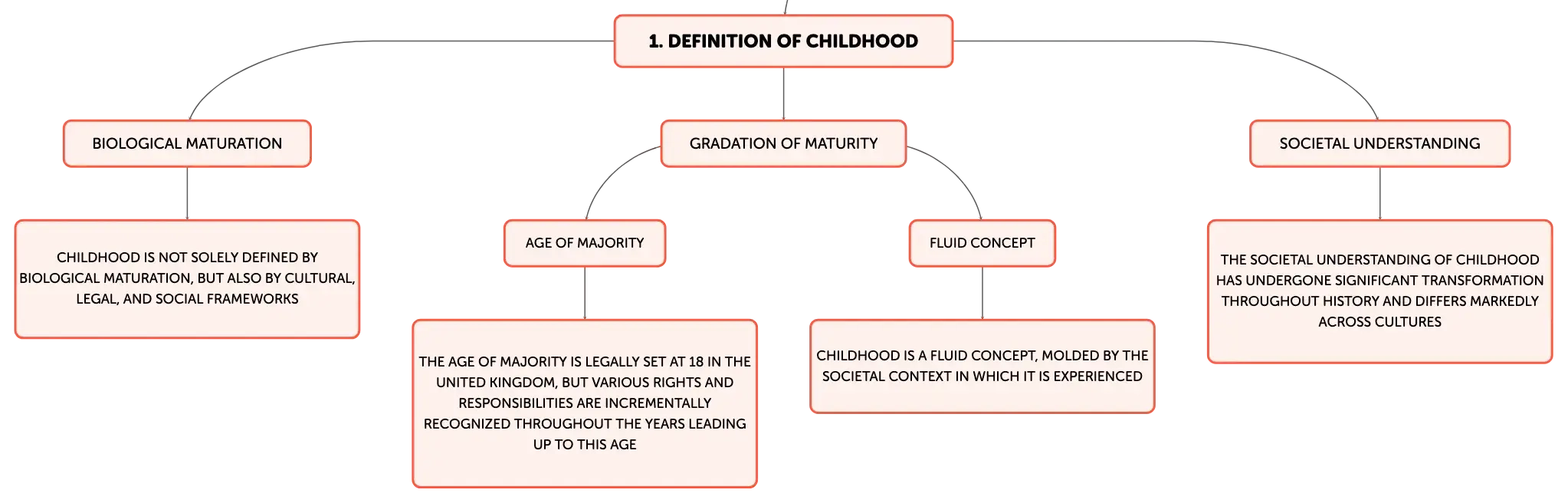 1. DEFINITION OF CHILDHOOD

BIOLOGICAL MATURATION

CHILDHOOD IS NOT SOLELY DEFINED BY BIOLOGICAL MATURATION, BUT ALSO BY CULTURAL, LEGAL, AND SOCIAL FRAMEWORKS

GRADATION OF MATURITY

AGE OF MAJORITY

THE AGE OF MAJORITY IS LEGALLY SET AT 18 IN THE UNITED KINGDOM, BUT VARIOUS RIGHTS AND RESPONSIBILITIES ARE INCREMENTALLY RECOGNIZED THROUGHOUT THE YEARS LEADING UP TO THIS AGE

FLUID CONCEPT

CHILDHOOD IS A FLUID CONCEPT, MOLDED BY THE SOCIETAL CONTEXT IN WHICH IT IS EXPERIENCED

SOCIETAL UNDERSTANDING

THE SOCIETAL UNDERSTANDING OF CHILDHOOD HAS UNDERGONE SIGNIFICANT TRANSFORMATION THROUGHOUT HISTORY AND DIFFERS MARKEDLY ACROSS CULTURES